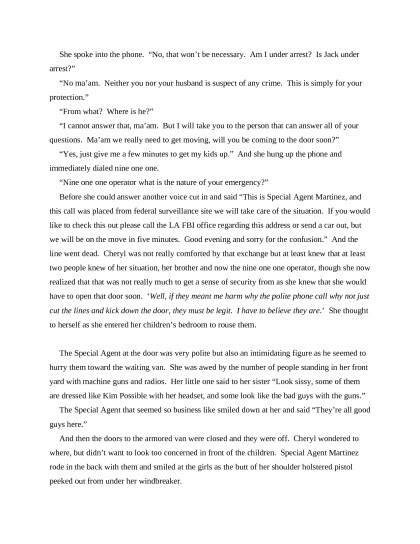 She spoke into the phone. "No, that won't be necessary. Am I under arrest? Is Jack under arrest?"

"No ma'am. Neither you nor your husband is suspect of any crime. This is simply for your protection."

"From what? Where is he?"

"I cannot answer that, ma'am. But I will take you to the person that can answer all of your questions. Ma'am we really need to get moving, will you be coming to the door soon?"

"Yes, just give me a few minutes to get my kids up." And she hung up the phone and immediately dialed nine one one.

"Nine one one operator what is the nature of your emergency?"

Before she could answer another voice cut in and said "This is Special Agent Martinez, and this call was placed from federal surveillance site we will take care of the situation. If you would like to check this out please call the LA FBI office regarding this address or send a car out, but we will be on the move in five minutes. Good evening and sorry for the confusion." And the line went dead. Cheryl was not really comforted by that exchange but at least knew that at least two people knew of her situation, her brother and now the nine one one operator, though she now realized that that was not really much to get a sense of security from as she knew that she would have to open that door soon. 'Well, if they meant me harm why the polite phone call why not just cut the lines and kick down the door, they must be legit. I have to believe they are.' She thought to herself as she entered her children's bedroom to rouse them.

The Special Agent at the door was very polite but also an intimidating figure as he seemed to hurry them toward the waiting van. She was awed by the number of people standing in her front yard with machine guns and radios. Her little one said to her sister "Look sissy, some of them are dressed like Kim Possible with her headset, and some look like the bad guys with the guns."

The Special Agent that seemed so business like smiled down at her and said "They're all good guys here."

And then the doors to the armored van were closed and they were off. Cheryl wondered to where, but didn't want to look too concerned in front of the children. Special Agent Martinez rode in the back with them and smiled at the girls as the butt of her shoulder holstered pistol peeked out from under her windbreaker.